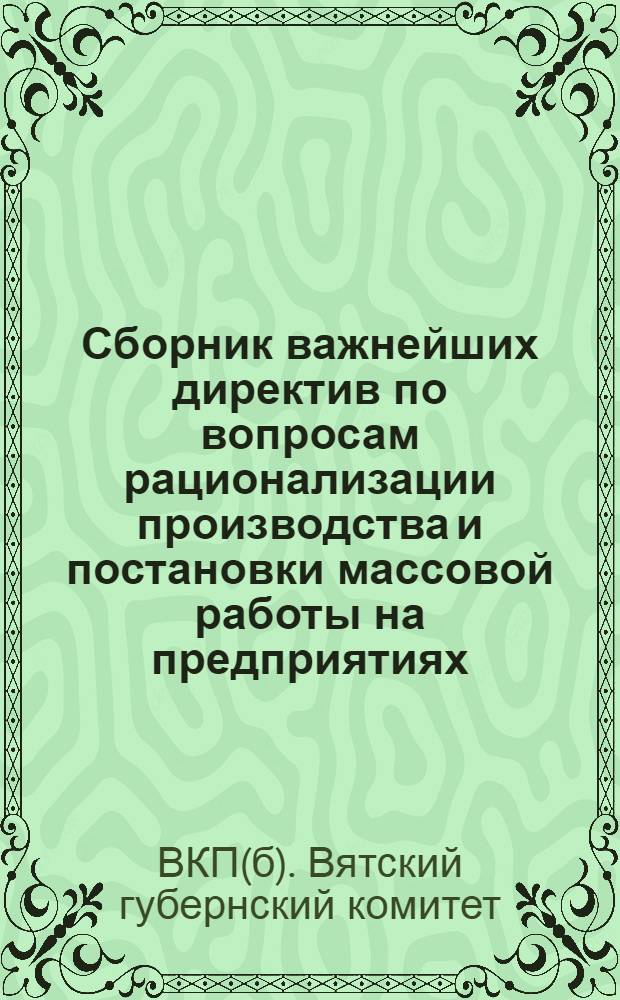 Сборник важнейших директив по вопросам рационализации производства и постановки массовой работы на предприятиях

ВКП(б). Вятский губернский комитет